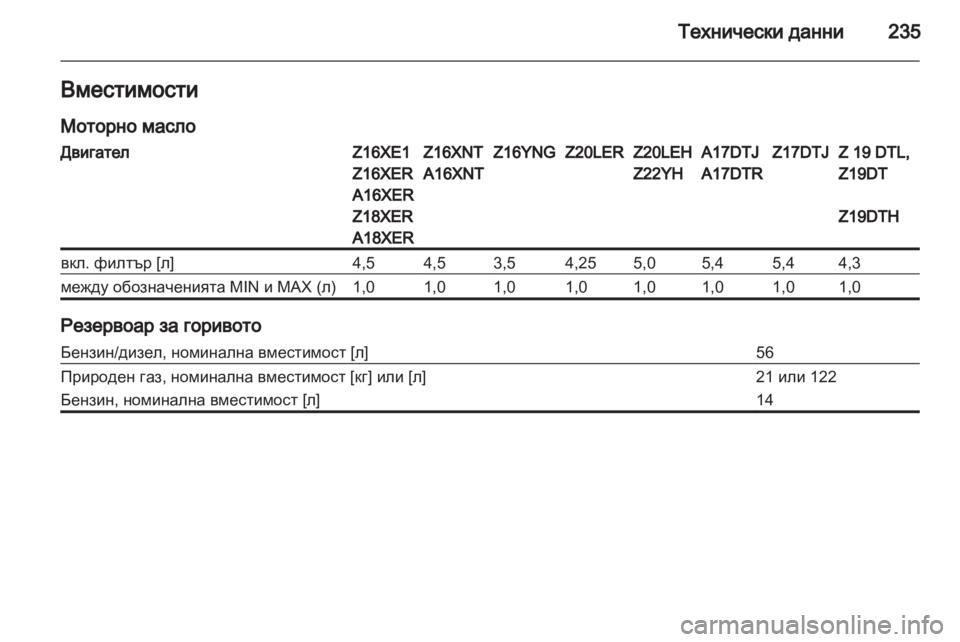 Технически данни 235

Вместимости

Моторно масло

| Двигател | Z16XE1 Z16XER A16XER Z18XER A18XER | Z16XNT A16XNT | Z16YNG | Z20LER | Z20LEH Z22YH | A17DTJ A17DTR | Z17DTJ | Z 19 DTL, Z19DT Z19DTH |
|---|---|---|---|---|---|---|---|---|
| вкл. филтър [л] | 4,5 | 4,5 | 3,5 | 4,25 | 5,0 | 5,4 | 5,4 | 4,3 |
| между обозначенията MIN и MAX (л) | 1,0 | 1,0 | 1,0 | 1,0 | 1,0 | 1,0 | 1,0 | 1,0 |

Резервоар за горивото

| Бензин/дизел, номинална вместимост [л] | 56 |
|---|---|
| Природен газ, номинална вместимост [кг] или [л] | 21 или 122 |
| Бензин, номинална вместимост [л] | 14 |

carmanualsonline.info